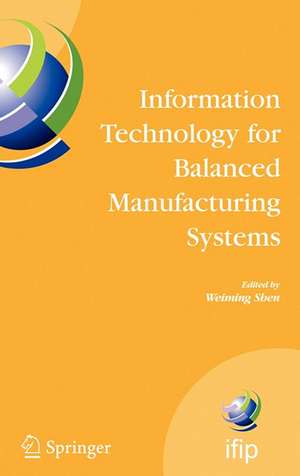 Information Technology for Balanced Manufacturing Systems

Edited by
Weiming Shen

Springer

ifip